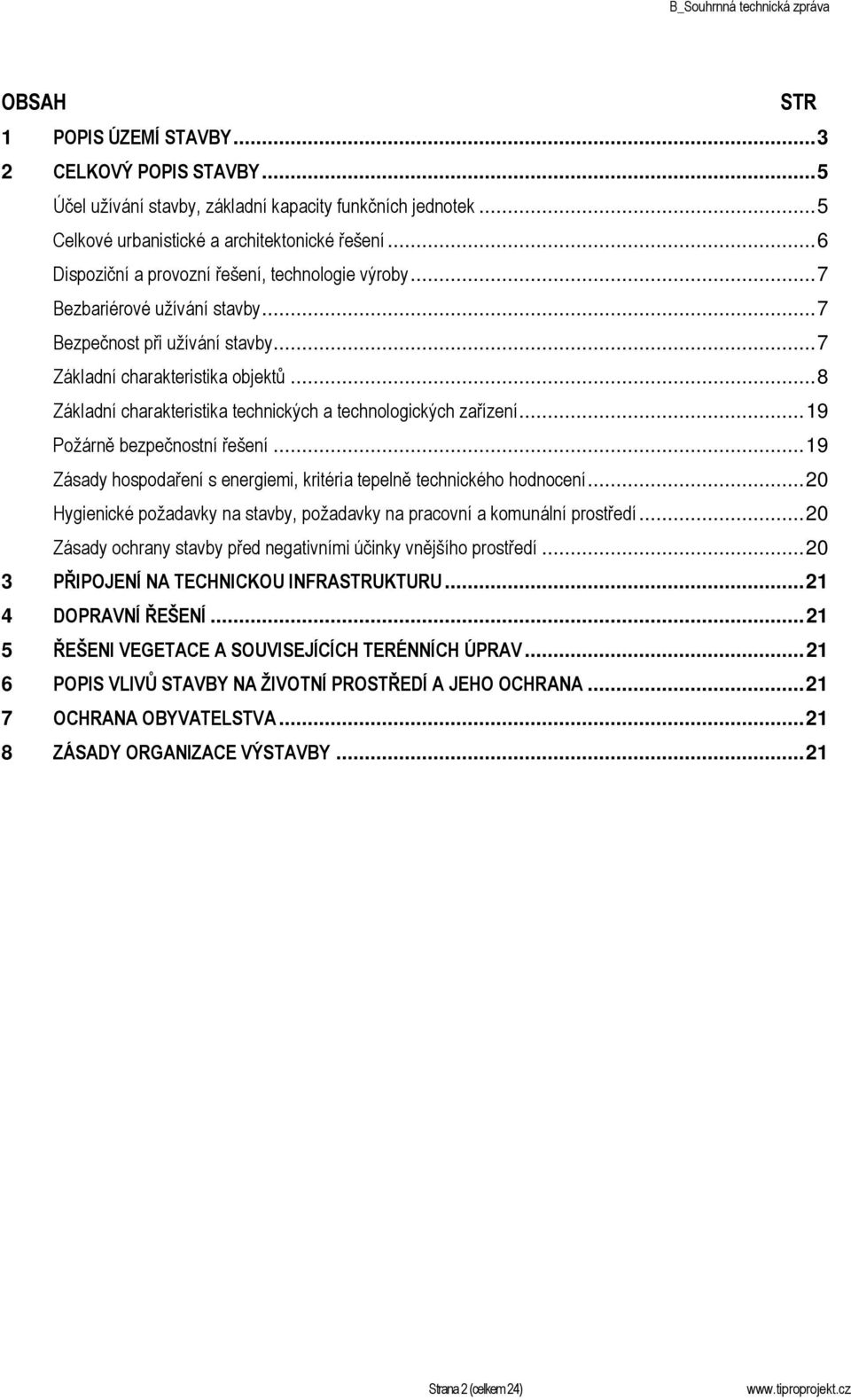 B_Souhrnná technická zpráva

OBSAH STR

1 POPIS ÚZEMÍ STAVBY...3
2 CELKOVÝ POPIS STAVBY...5
Účel užívání stavby, základní kapacity funkčních jednotek...5
Celkové urbanistické a architektonické řešení...6
Dispoziční a provozní řešení, technologie výroby...7
Bezbariérové užívání stavby...7
Bezpečnost při užívání stavby...7
Základní charakteristika objektů...8
Základní charakteristika technických a technologických zařízení...19
Požárně bezpečnostní řešení...19
Zásady hospodaření s energiemi, kritéria tepelně technického hodnocení...20
Hygienické požadavky na stavby, požadavky na pracovní a komunální prostředí...20
Zásady ochrany stavby před negativními účinky vnějšího prostředí...20
3 PŘIPOJENÍ NA TECHNICKOU INFRASTRUKTURU...21
4 DOPRAVNÍ ŘEŠENÍ...21
5 ŘEŠENI VEGETACE A SOUVISEJÍCÍCH TERÉNNÍCH ÚPRAV...21
6 POPIS VLIVŮ STAVBY NA ŽIVOTNÍ PROSTŘEDÍ A JEHO OCHRANA...21
7 OCHRANA OBYVATELSTVA...21
8 ZÁSADY ORGANIZACE VÝSTAVBY...21

Strana 2 (celkem 24) www.tiproprojekt.cz